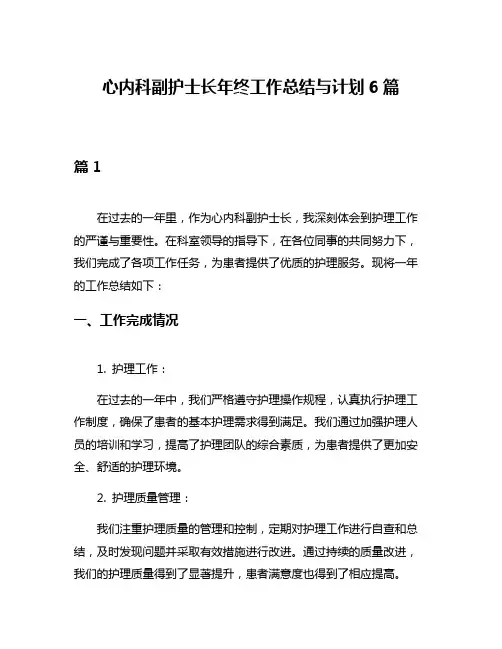 心内科副护士长年终工作总结与计划 6 篇

篇 1

在过去的一年里，作为心内科副护士长，我深刻体会到护理工作的严谨与重要性。在科室领导的指导下，在各位同事的共同努力下，我们完成了各项工作任务，为患者提供了优质的护理服务。现将一年的工作总结如下：

一、工作完成情况

1. 护理工作：

在过去的一年中，我们严格遵守护理操作规程，认真执行护理工作制度，确保了患者的基本护理需求得到满足。我们通过加强护理人员的培训和学习，提高了护理团队的综合素质，为患者提供了更加安全、舒适的护理环境。

2. 护理质量管理：

我们注重护理质量的管理和控制，定期对护理工作进行自查和总结，及时发现问题并采取有效措施进行改进。通过持续的质量改进，我们的护理质量得到了显著提升，患者满意度也得到了相应提高。